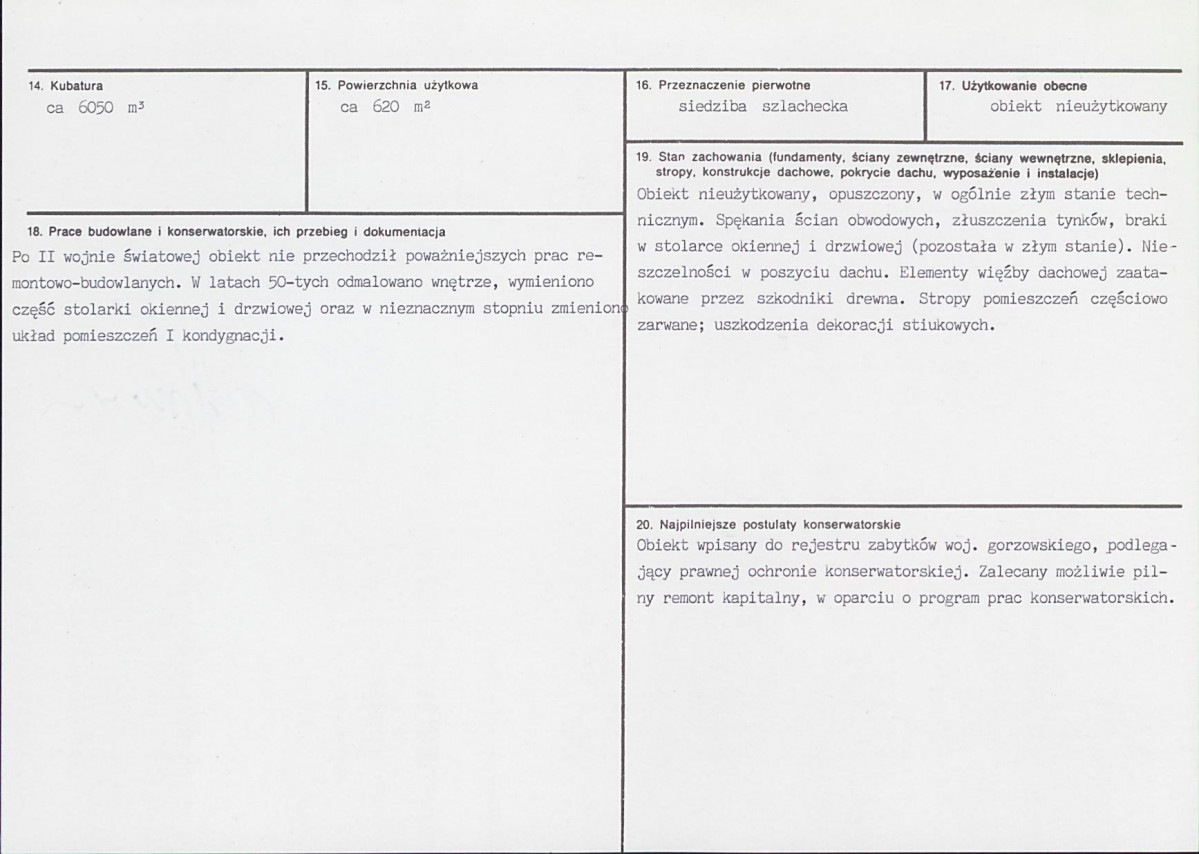 14. Kubatura
ca 6050 $m^3$

15. Powierzchnia użytkowa
ca 620 $m^2$

18. Prace budowlane i konserwatorskie, ich przebieg i dokumentacja
Po II wojnie światowej obiekt nie przechodził poważniejszych prac remontowo-budowlanych. W latach 50-tych odmalowano wnętrze, wymieniono część stolarki okiennej i drzwiowej oraz w nieznacznym stopniu zmieniono układ pomieszczeń I kondygnacji.

16. Przeznaczenie pierwotne
siedziba szlachecka

17. Użytkowanie obecne
obiekt nieużytkowany

19. Stan zachowania (fundamenty, ściany zewnętrzne, ściany wewnętrzne, sklepienia, stropy, konstrukcje dachowe, pokrycie dachu, wyposażenie i instalacje)
Obiekt nieużytkowany, opuszczony, w ogólnie złym stanie technicznym. Spękania ścian obwodowych, złuszczenia tynków, braki w stolarce okiennej i drzwiowej (pozostała w złym stanie). Nieszczelności w poszyciu dachu. Elementy więźby dachowej zaatakowane przez szkodniki drewna. Stropy pomieszczeń częściowo zarwane; uszkodzenia dekoracji stiukowych.

20. Najpilniejsze postulaty konserwatorskie
Obiekt wpisany do rejestru zabytków woj. gorzowskiego, podlegający prawnej ochronie konserwatorskiej. Zalecany możliwie pilny remont kapitalny, w oparciu o program prac konserwatorskich.